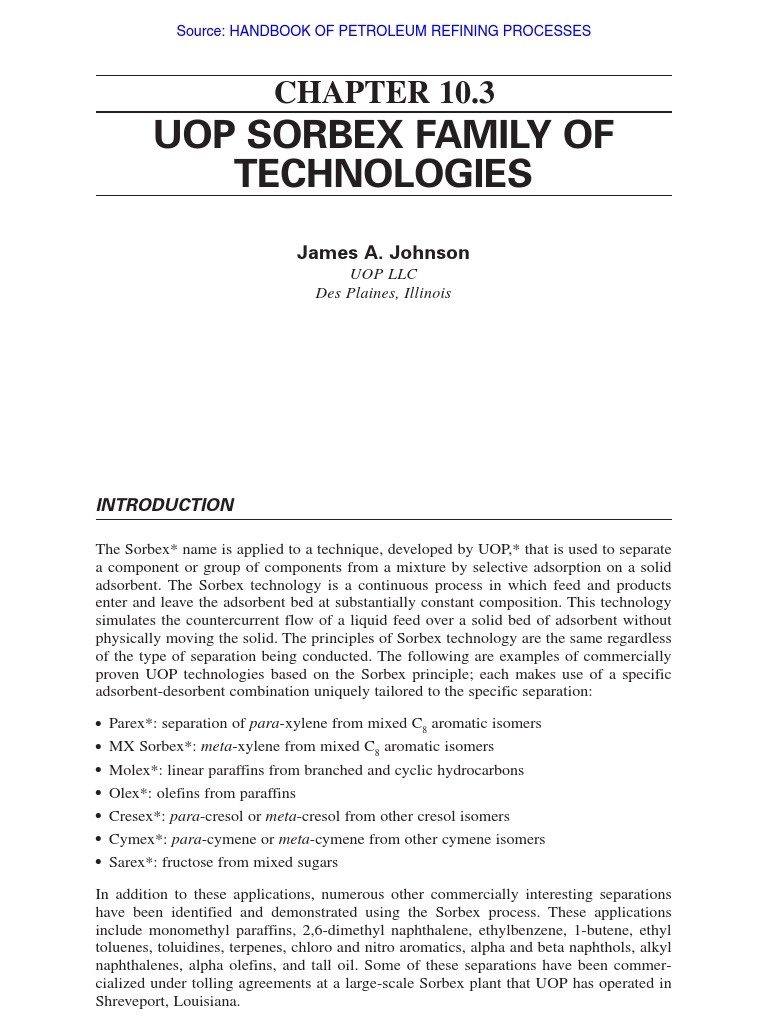 Source: HANDBOOK OF PETROLEUM REFINING PROCESSES

CHAPTER 10.3

UOP SORBEX FAMILY OF TECHNOLOGIES

James A. Johnson
UOP LLC
Des Plaines, Illinois

INTRODUCTION

The Sorbex* name is applied to a technique, developed by UOP,* that is used to separate a component or group of components from a mixture by selective adsorption on a solid adsorbent. The Sorbex technology is a continuous process in which feed and products enter and leave the adsorbent bed at substantially constant composition. This technology simulates the countercurrent flow of a liquid feed over a solid bed of adsorbent without physically moving the solid. The principles of Sorbex technology are the same regardless of the type of separation being conducted. The following are examples of commercially proven UOP technologies based on the Sorbex principle; each makes use of a specific adsorbent-desorbent combination uniquely tailored to the specific separation:

• Parex*: separation of para-xylene from mixed $C_8$ aromatic isomers
• MX Sorbex*: meta-xylene from mixed $C_8$ aromatic isomers
• Molex*: linear paraffins from branched and cyclic hydrocarbons
• Olex*: olefins from paraffins
• Cresex*: para-cresol or meta-cresol from other cresol isomers
• Cymex*: para-cymene or meta-cymene from other cymene isomers
• Sarex*: fructose from mixed sugars

In addition to these applications, numerous other commercially interesting separations have been identified and demonstrated using the Sorbex process. These applications include monomethyl paraffins, 2,6-dimethyl naphthalene, ethylbenzene, 1-butene, ethyl toluenes, toluidines, terpenes, chloro and nitro aromatics, alpha and beta naphthols, alkyl naphthalenes, alpha olefins, and tall oil. Some of these separations have been commercialized under tolling agreements at a large-scale Sorbex plant that UOP has operated in Shreveport, Louisiana.